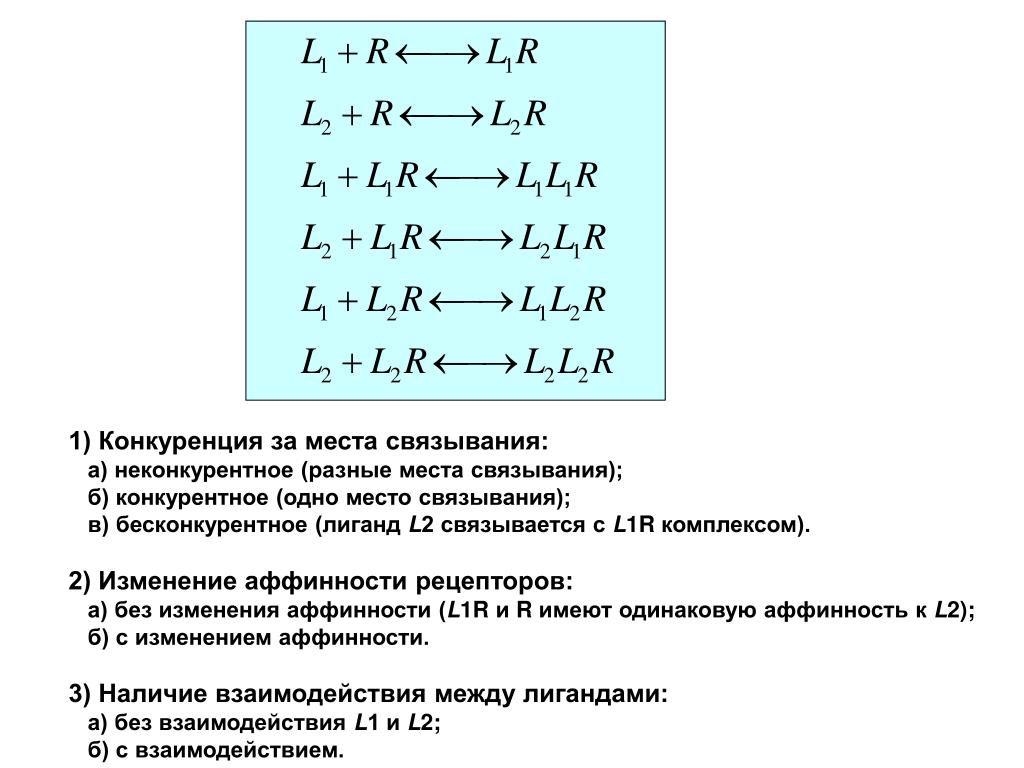 $L_1 + R \longleftrightarrow L_1R$
$L_2 + R \longleftrightarrow L_2R$
$L_1 + L_1R \longleftrightarrow L_1L_1R$
$L_2 + L_1R \longleftrightarrow L_2L_1R$
$L_1 + L_2R \longleftrightarrow L_1L_2R$
$L_2 + L_2R \longleftrightarrow L_2L_2R$

1) Конкуренция за места связывания:
а) неконкурентное (разные места связывания);
б) конкурентное (одно место связывания);
в) бесконкурентное (лиганд L2 связывается с L1R комплексом).

2) Изменение аффинности рецепторов:
а) без изменения аффинности (L1R и R имеют одинаковую аффинность к L2);
б) с изменением аффинности.

3) Наличие взаимодействия между лигандами:
а) без взаимодействия L1 и L2;
б) с взаимодействием.